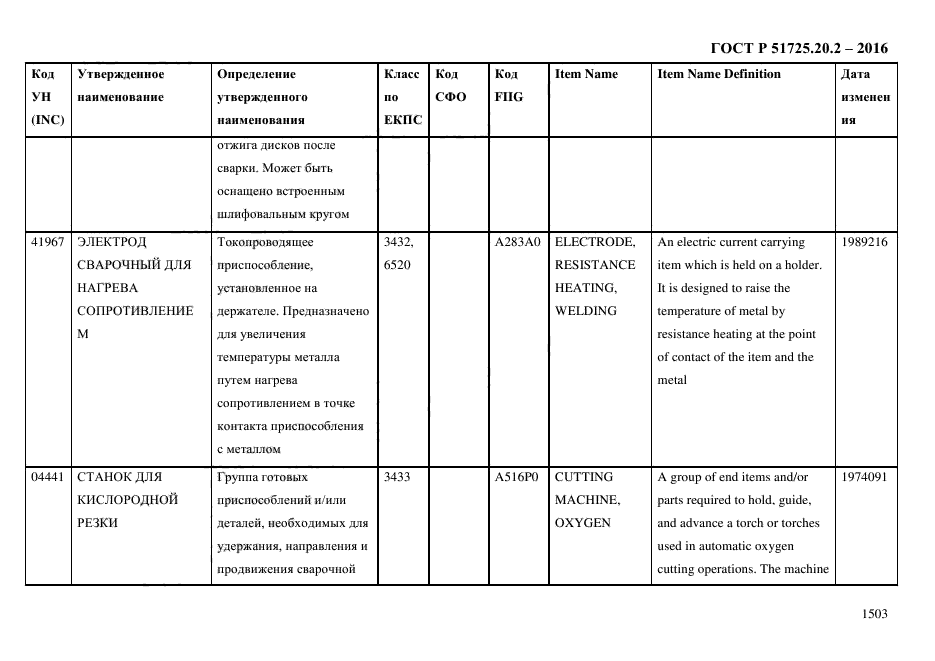 ГОСТ Р 51725.20.2 – 2016

| Код УН (INC) | Утвержденное наименование | Определение утвержденного наименования | Класс по ЕКПС | Код СФО | Код FIIG | Item Name | Item Name Definition | Дата изменения |
|---|---|---|---|---|---|---|---|---|
| | | отжига дисков после сварки. Может быть оснащено встроенным шлифовальным кругом | | | | | | |
| 41967 | ЭЛЕКТРОД СВАРОЧНЫЙ ДЛЯ НАГРЕВА СОПРОТИВЛЕНИЕМ | Токопроводящее приспособление, установленное на держателе. Предназначено для увеличения температуры металла путем нагрева сопротивлением в точке контакта приспособления с металлом | 3432, 6520 | | A283A0 | ELECTRODE, RESISTANCE HEATING, WELDING | An electric current carrying item which is held on a holder. It is designed to raise the temperature of metal by resistance heating at the point of contact of the item and the metal | 1989216 |
| 04441 | СТАНОК ДЛЯ КИСЛОРОДНОЙ РЕЗКИ | Группа готовых приспособлений и/или деталей, необходимых для удержания, направления и продвижения сварочной | 3433 | | A516P0 | CUTTING MACHINE, OXYGEN | A group of end items and/or parts required to hold, guide, and advance a torch or torches used in automatic oxygen cutting operations. The machine | 1974091 |

1503